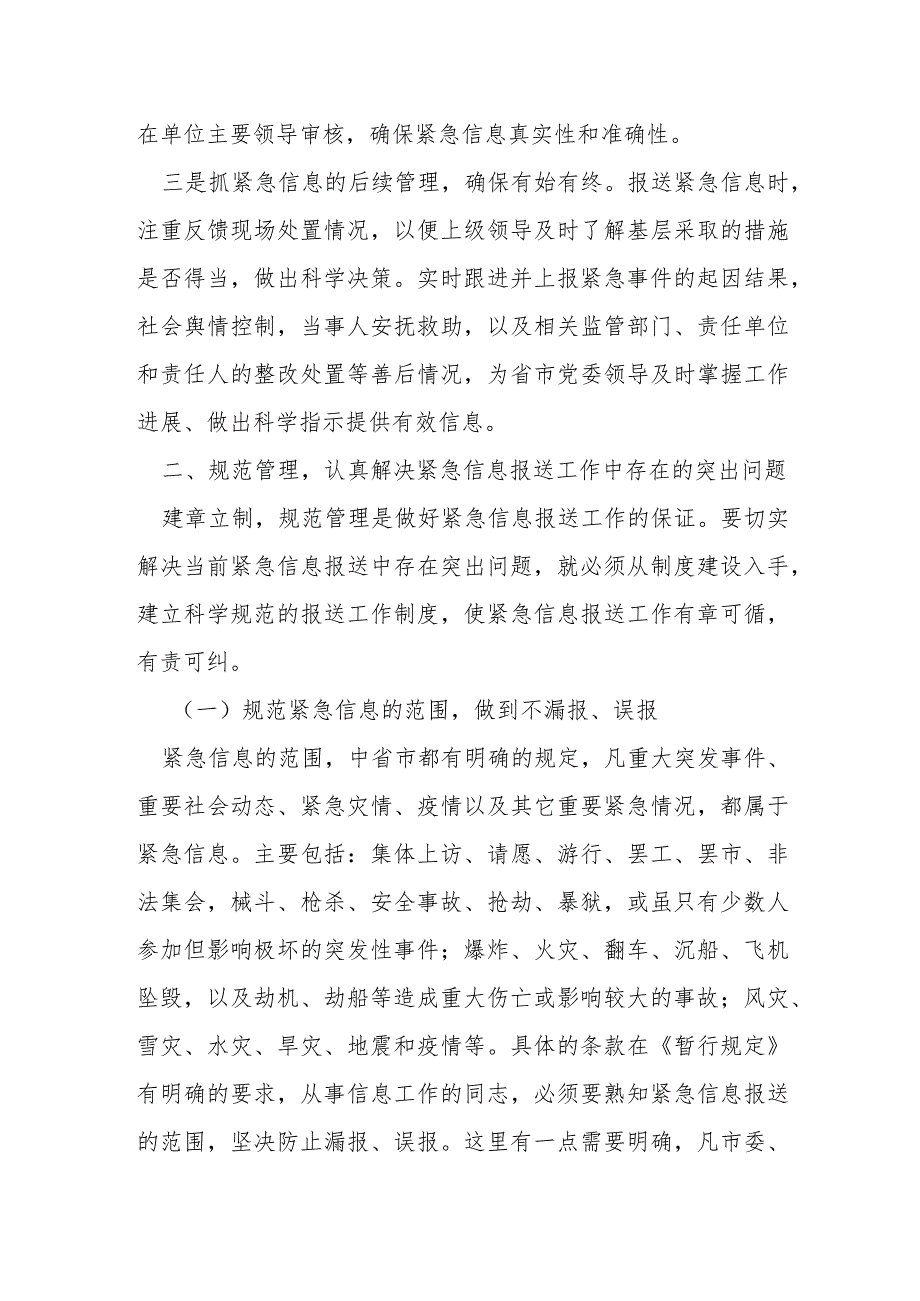 在单位主要领导审核，确保紧急信息真实性和准确性。

三是抓紧急信息的后续管理，确保有始有终。报送紧急信息时，注重反馈现场处置情况，以便上级领导及时了解基层采取的措施是否得当，做出科学决策。实时跟进并上报紧急事件的起因结果，社会舆情控制，当事人安抚救助，以及相关监管部门、责任单位和责任人的整改处置等善后情况，为省市党委领导及时掌握工作进展、做出科学指示提供有效信息。

二、规范管理，认真解决紧急信息报送工作中存在的突出问题

建章立制，规范管理是做好紧急信息报送工作的保证。要切实解决当前紧急信息报送中存在突出问题，就必须从制度建设入手，建立科学规范的报送工作制度，使紧急信息报送工作有章可循，有责可纠。

（一）规范紧急信息的范围，做到不漏报、误报

紧急信息的范围，中省市都有明确的规定，凡重大突发事件、重要社会动态、紧急灾情、疫情以及其它重要紧急情况，都属于紧急信息。主要包括：集体上访、请愿、游行、罢工、罢市、非法集会，械斗、枪杀、安全事故、抢劫、暴狱，或虽只有少数人参加但影响极坏的突发性事件；爆炸、火灾、翻车、沉船、飞机坠毁，以及劫机、劫船等造成重大伤亡或影响较大的事故；风灾、雪灾、水灾、旱灾、地震和疫情等。具体的条款在《暂行规定》有明确的要求，从事信息工作的同志，必须要熟知紧急信息报送的范围，坚决防止漏报、误报。这里有一点需要明确，凡市委、